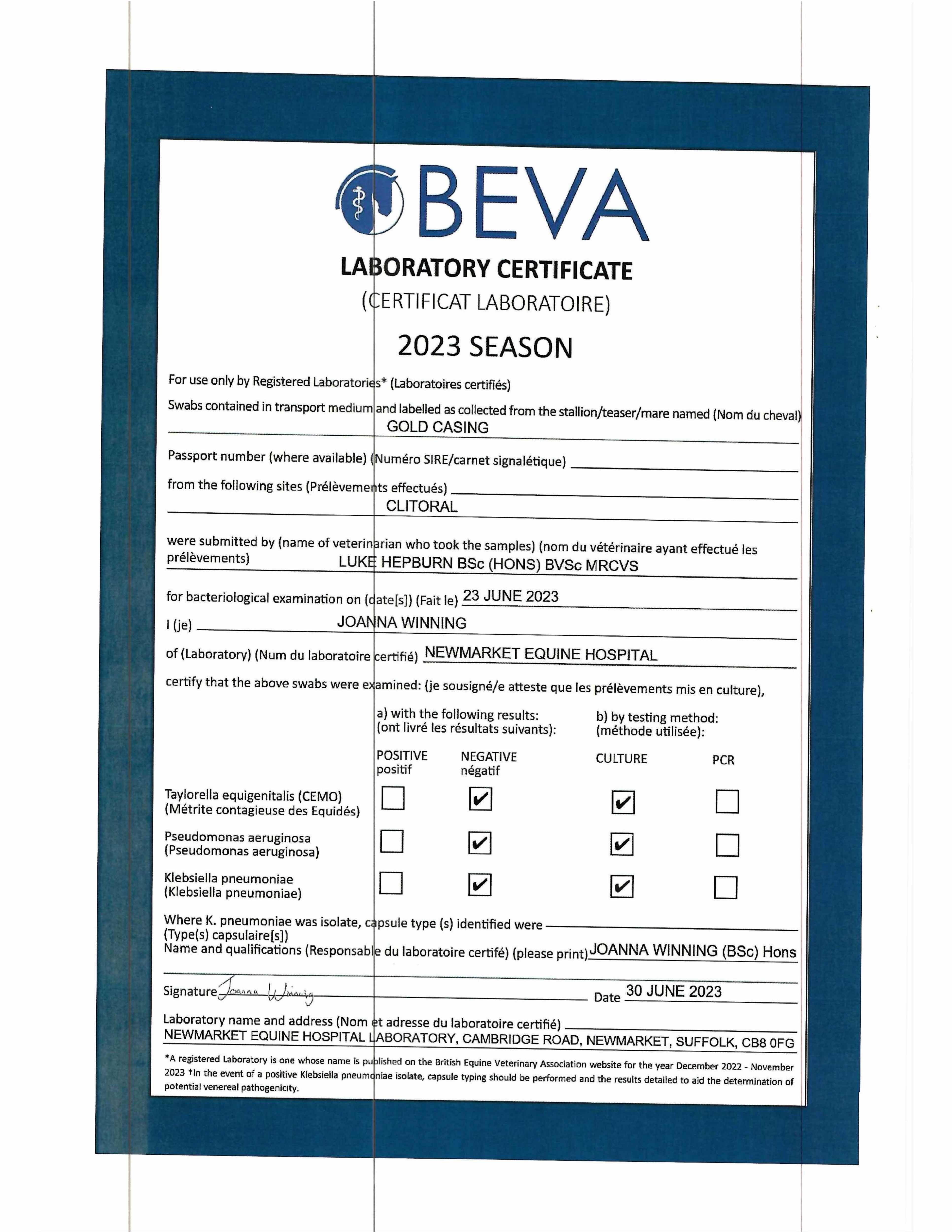 BEVA

LABORATORY CERTIFICATE
(CERTIFICAT LABORATOIRE)

2023 SEASON

For use only by Registered Laboratories* (Laboratoires certifiés)

Swabs contained in transport medium and labelled as collected from the stallion/teaser/mare named (Nom du cheval) GOLD CASING

Passport number (where available) (Numéro SIRE/carnet signalétique)

from the following sites (Prélèvements effectués) CLITORAL

were submitted by (name of veterinarian who took the samples) (nom du vétérinaire ayant effectué les prélèvements) LUKE HEPBURN BSc (HONS) BVSc MRCVS

for bacteriological examination on (date[s]) (Fait le) 23 JUNE 2023

I (je) JOANNA WINNING

of (Laboratory) (Num du laboratoire certifié) NEWMARKET EQUINE HOSPITAL

certify that the above swabs were examined: (je sousigné/e atteste que les prélèvements mis en culture),

a) with the following results: (ont livré les résultats suivants):
b) by testing method: (méthode utilisée):

| | POSITIVE positif | NEGATIVE négatif | CULTURE | PCR |
|---|---|---|---|---|
| Taylorella equigenitalis (CEMO) (Métrite contagieuse des Equidés) | ☐ | ☑ | ☑ | ☐ |
| Pseudomonas aeruginosa (Pseudomonas aeruginosa) | ☐ | ☑ | ☑ | ☐ |
| Klebsiella pneumoniae (Klebsiella pneumoniae) | ☐ | ☑ | ☑ | ☐ |

Where K. pneumoniae was isolate, capsule type (s) identified were (Type(s) capsulaire[s])
Name and qualifications (Responsable du laboratoire certifé) (please print) JOANNA WINNING (BSc) Hons

Signature Joanna Winning Date 30 JUNE 2023

Laboratory name and address (Nom et adresse du laboratoire certifié)
NEWMARKET EQUINE HOSPITAL LABORATORY, CAMBRIDGE ROAD, NEWMARKET, SUFFOLK, CB8 0FG

*A registered Laboratory is one whose name is published on the British Equine Veterinary Association website for the year December 2022 - November 2023 †In the event of a positive Klebsiella pneumoniae isolate, capsule typing should be performed and the results detailed to aid the determination of potential venereal pathogenicity.